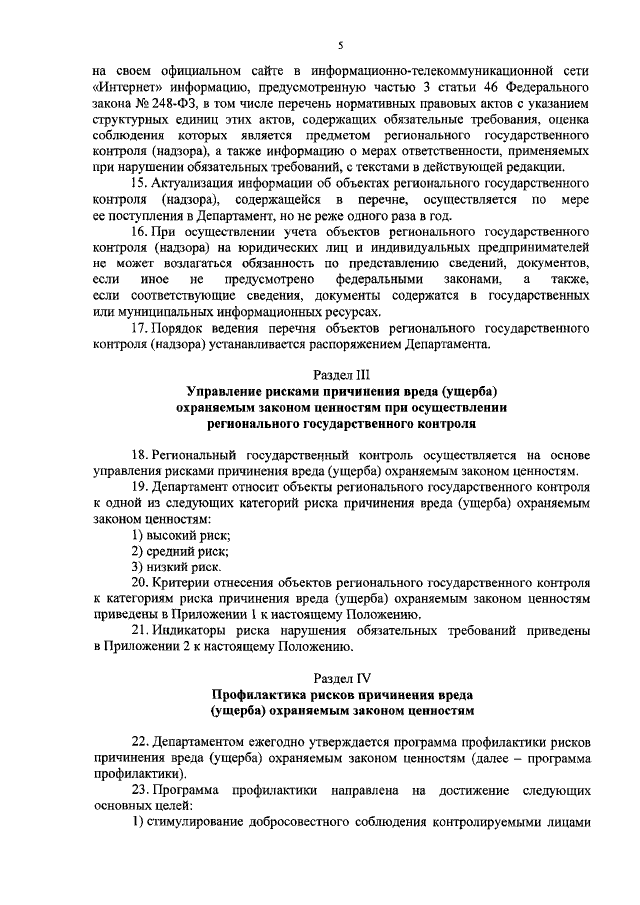 5

на своем официальном сайте в информационно-телекоммуникационной сети «Интернет» информацию, предусмотренную частью 3 статьи 46 Федерального закона № 248-ФЗ, в том числе перечень нормативных правовых актов с указанием структурных единиц этих актов, содержащих обязательные требования, оценка соблюдения которых является предметом регионального государственного контроля (надзора), а также информацию о мерах ответственности, применяемых при нарушении обязательных требований, с текстами в действующей редакции.

15. Актуализация информации об объектах регионального государственного контроля (надзора), содержащейся в перечне, осуществляется по мере ее поступления в Департамент, но не реже одного раза в год.

16. При осуществлении учета объектов регионального государственного контроля (надзора) на юридических лиц и индивидуальных предпринимателей не может возлагаться обязанность по представлению сведений, документов, если иное не предусмотрено федеральными законами, а также, если соответствующие сведения, документы содержатся в государственных или муниципальных информационных ресурсах.

17. Порядок ведения перечня объектов регионального государственного контроля (надзора) устанавливается распоряжением Департамента.

Раздел III
Управление рисками причинения вреда (ущерба) охраняемым законом ценностям при осуществлении регионального государственного контроля

18. Региональный государственный контроль осуществляется на основе управления рисками причинения вреда (ущерба) охраняемым законом ценностям.

19. Департамент относит объекты регионального государственного контроля к одной из следующих категорий риска причинения вреда (ущерба) охраняемым законом ценностям:

1) высокий риск;

2) средний риск;

3) низкий риск.

20. Критерии отнесения объектов регионального государственного контроля к категориям риска причинения вреда (ущерба) охраняемым законом ценностям приведены в Приложении 1 к настоящему Положению.

21. Индикаторы риска нарушения обязательных требований приведены в Приложении 2 к настоящему Положению.

Раздел IV
Профилактика рисков причинения вреда (ущерба) охраняемым законом ценностям

22. Департаментом ежегодно утверждается программа профилактики рисков причинения вреда (ущерба) охраняемым законом ценностям (далее – программа профилактики).

23. Программа профилактики направлена на достижение следующих основных целей:

1) стимулирование добросовестного соблюдения контролируемыми лицами